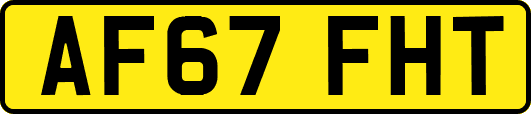 AF67 FHT